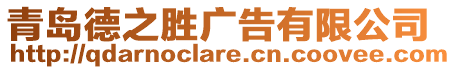 青岛德之胜广告有限公司
http://qdarnoclare.cn.coovee.com